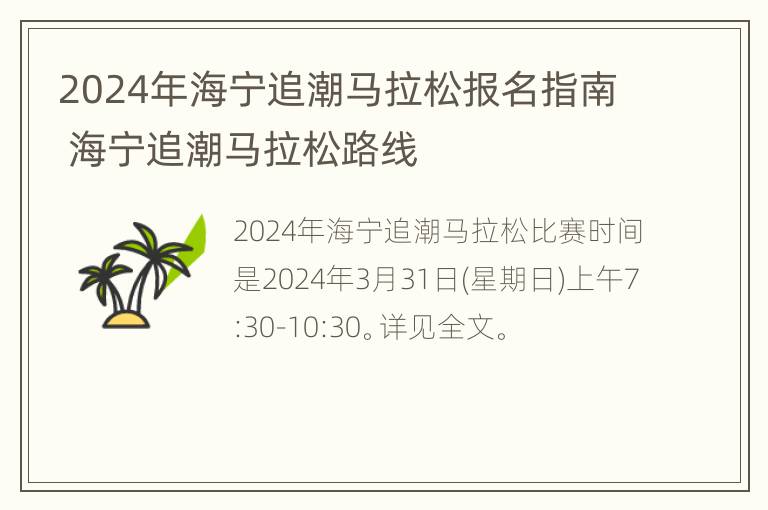 2024年海宁追潮马拉松报名指南 海宁追潮马拉松路线

2024年海宁追潮马拉松比赛时间是2024年3月31日(星期日)上午7:30-10:30。详见全文。